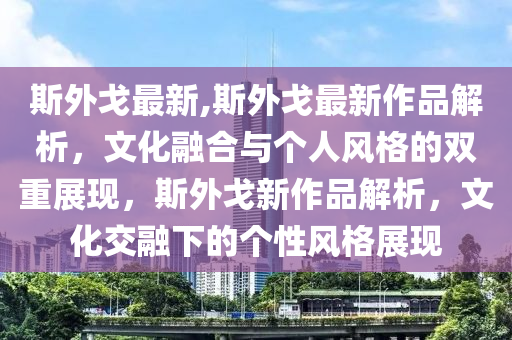 斯外戈最新,斯外戈最新作品解析，文化融合与个人风格的双重展现，斯外戈新作品解析，文化交融下的个性风格展现